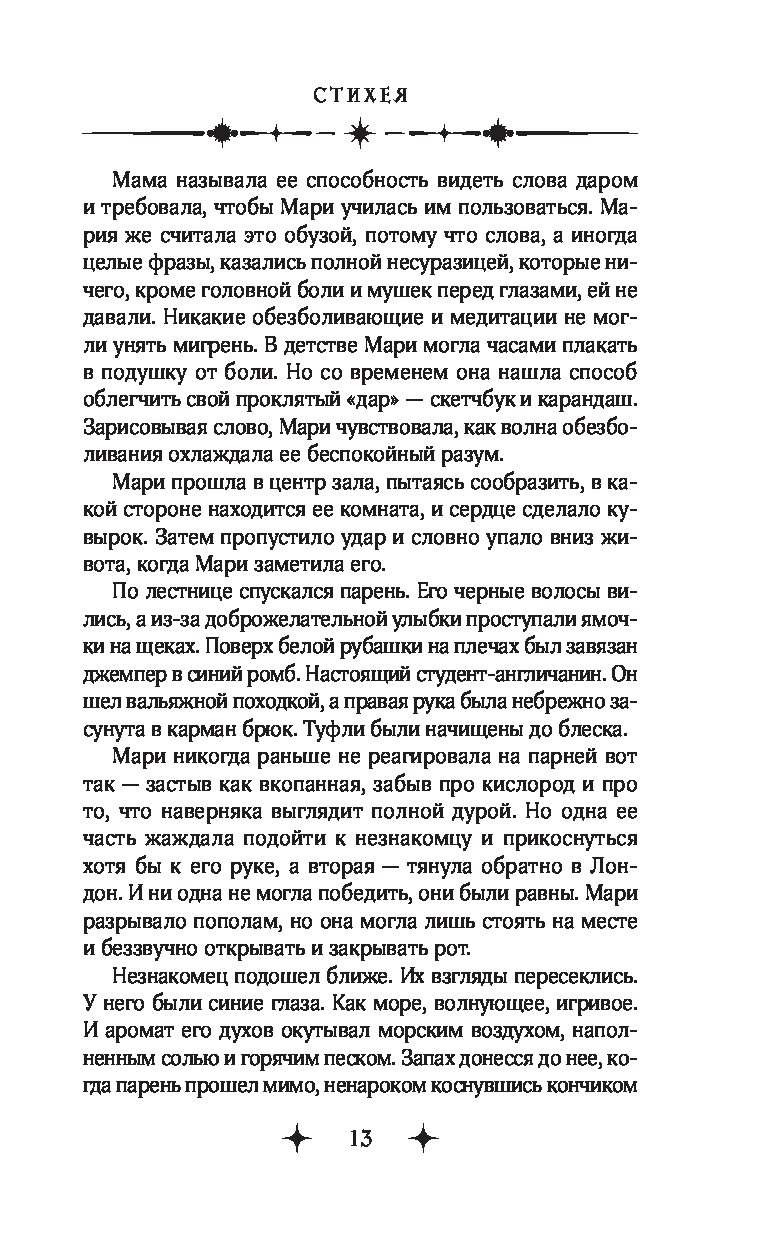 СТИХЕЯ

Мама называла ее способность видеть слова даром и требовала, чтобы Мари училась им пользоваться. Мария же считала это обузой, потому что слова, а иногда целые фразы, казались полной несуразицей, которые ничего, кроме головной боли и мушек перед глазами, ей не давали. Никакие обезболивающие и медитации не могли унять мигрень. В детстве Мари могла часами плакать в подушку от боли. Но со временем она нашла способ облегчить свой проклятый «дар» — скетчбук и карандаш. Зарисовывая слово, Мари чувствовала, как волна обезболивания охлаждала ее беспокойный разум.

Мари прошла в центр зала, пытаясь сообразить, в какой стороне находится ее комната, и сердце сделало кувырок. Затем пропустило удар и словно упало вниз живота, когда Мари заметила его.

По лестнице спускался парень. Его черные волосы вились, а из-за доброжелательной улыбки проступали ямочки на щеках. Поверх белой рубашки на плечах был завязан джемпер в синий ромб. Настоящий студент-англичанин. Он шел вальяжной походкой, а правая рука была небрежно засунута в карман брюк. Туфли были начищены до блеска.

Мари никогда раньше не реагировала на парней вот так — застыв как вкопанная, забыв про кислород и про то, что наверняка выглядит полной дурой. Но одна ее часть жаждала подойти к незнакомцу и прикоснуться хотя бы к его руке, а вторая — тянула обратно в Лондон. И ни одна не могла победить, они были равны. Мари разрывало пополам, но она могла лишь стоять на месте и беззвучно открывать и закрывать рот.

Незнакомец подошел ближе. Их взгляды пересеклись. У него были синие глаза. Как море, волнующее, игривое. И аромат его духов окутывал морским воздухом, наполненным солью и горячим песком. Запах донесся до нее, когда парень прошел мимо, ненароком коснувшись кончиком

13